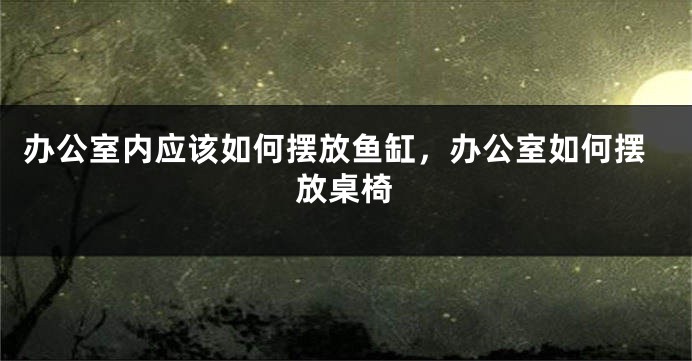 办公室内应该如何摆放鱼缸，办公室如何摆放桌椅